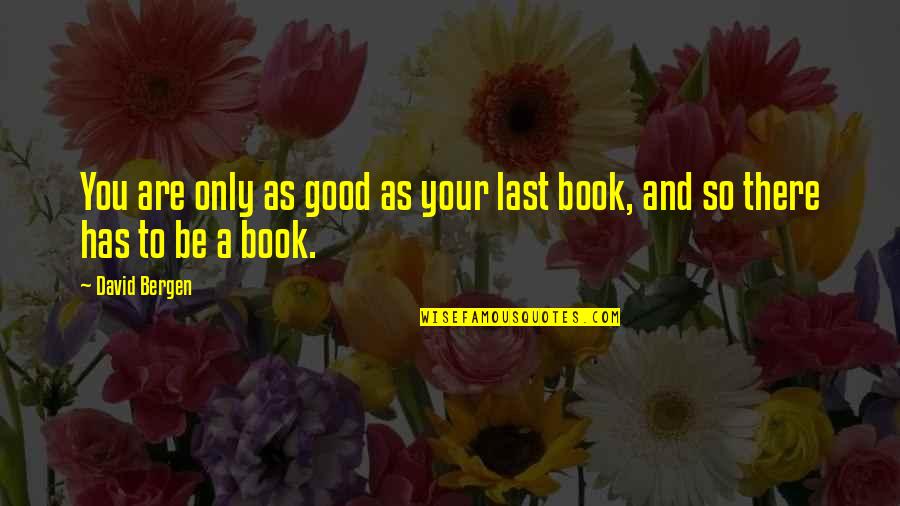 You are only as good as your last book, and so there has to be a book.

~ David Bergen

WISEFAMOUSQUOTES.COM